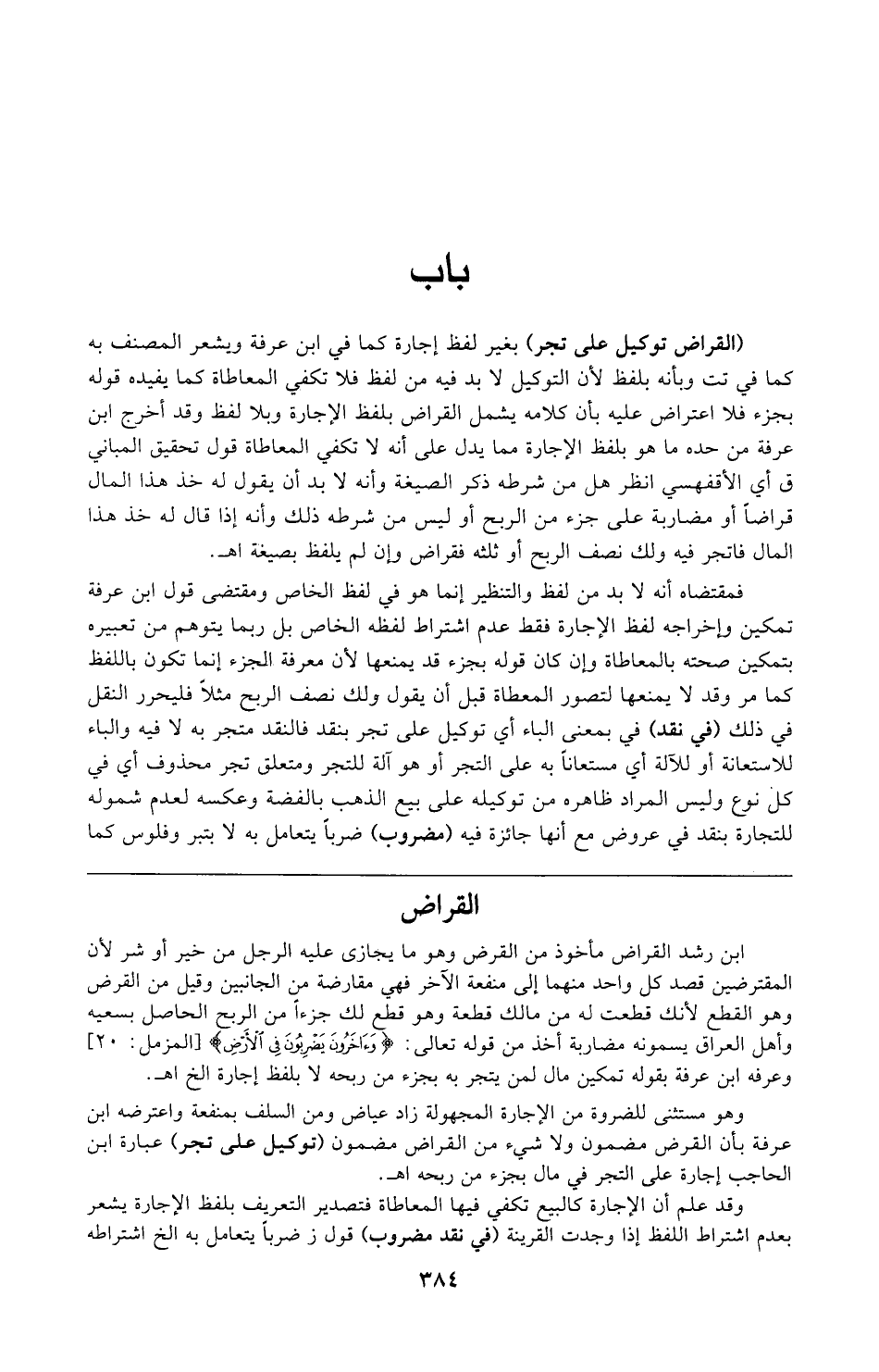 باب

(القراض توكيل على تجر) بغير لفظ إجارة كما في ابن عرفة ويشعر المصنف به كما في تت وبأنه بلفظ لأن التوكيل لا بد فيه من لفظ فلا تكفي المعاطاة كما يفيده قوله بجزء فلا اعتراض عليه بأن كلامه يشمل القراض بلفظ الإجارة وبلا لفظ وقد أخرج ابن عرفة من حده ما هو بلفظ الإجارة مما يدل على أنه لا تكفي المعاطاة قول تحقيق المباني ق أي الأقفهسي انظر هل من شرطه ذكر الصيغة وأنه لا بد أن يقول له خذ هذا المال قراضاً أو مضاربة على جزء من الربح أو ليس من شرطه ذلك وأنه إذا قال له خذ هذا المال فاتجر فيه ولك نصف الربح أو ثلثه فقراض وإن لم يلفظ بصيغة اهـ.

فمقتضاه أنه لا بد من لفظ والتنظير إنما هو في لفظ الخاص ومقتضى قول ابن عرفة تمكين وإخراجه لفظ الإجارة فقط عدم اشتراط لفظه الخاص بل ربما يتوهم من تعبيره بتمكين صحته بالمعاطاة وإن كان قوله بجزء قد يمنعها لأن معرفة الجزء إنما تكون باللفظ كما مر وقد لا يمنعها لتصور المعطاة قبل أن يقول ولك نصف الربح مثلاً فليحرر النقل في ذلك (في نقد) في بمعنى الباء أي توكيل على تجر بنقد فالنقد متجر به لا فيه والباء للاستعانة أو للآلة أي مستعاناً به على التجر أو هو آلة للتجر ومتعلق تجر محذوف أي في كل نوع وليس المراد ظاهره من توكيله على بيع الذهب بالفضة وعكسه لعدم شموله للتجارة بنقد في عروض مع أنها جائزة فيه (مضروب) ضرباً يتعامل به لا بتبر وفلوس كما

القراض

ابن رشد القراض مأخوذ من القرض وهو ما يجازى عليه الرجل من خير أو شر لأن المقترضين قصد كل واحد منهما إلى منفعة الآخر فهي مقارضة من الجانبين وقيل من القرض وهو القطع لأنك قطعت له من مالك قطعة وهو قطع لك جزءاً من الربح الحاصل بسعيه وأهل العراق يسمونه مضاربة أخذ من قوله تعالى: ﴿وَءَاخَرُونَ يَضْرِبُونَ فِي ٱلْأَرْضِ﴾ [المزمل: ٢٠] وعرفه ابن عرفة بقوله تمكين مال لمن يتجر به بجزء من ربحه لا بلفظ إجارة الخ اهـ.

وهو مستثنى للضروة من الإجارة المجهولة زاد عياض ومن السلف بمنفعة واعترضه ابن عرفة بأن القرض مضمون ولا شيء من القراض مضمون (توكيل على تجر) عبارة ابن الحاجب إجارة على التجر في مال بجزء من ربحه اهـ.

وقد علم أن الإجارة كالبيع تكفي فيها المعاطاة فتصدير التعريف بلفظ الإجارة يشعر بعدم اشتراط اللفظ إذا وجدت القرينة (في نقد مضروب) قول ز ضرباً يتعامل به الخ اشتراطه

٣٨٤